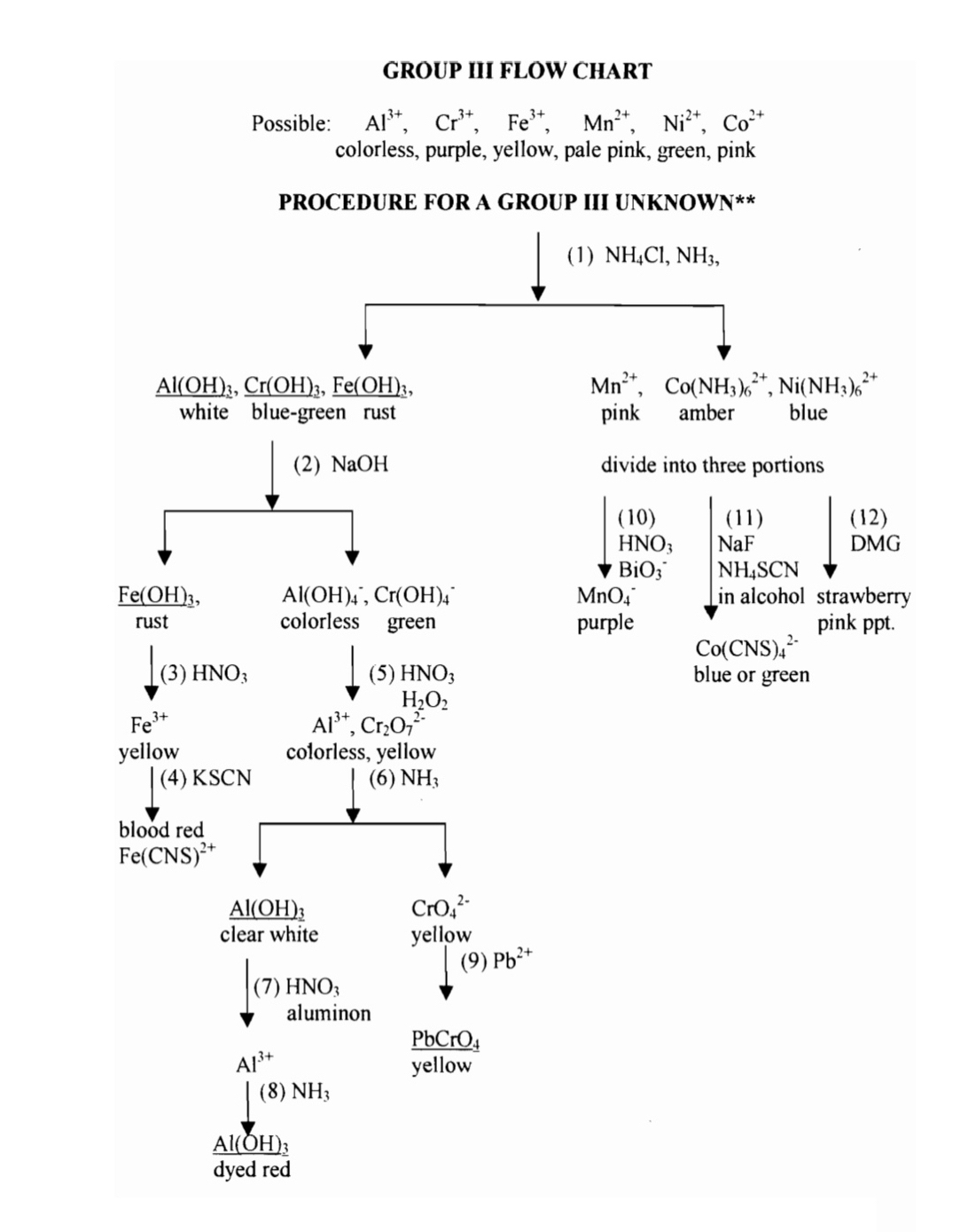 GROUP III FLOW CHART

Possible: $Al^{3+}$, $Cr^{3+}$, $Fe^{3+}$, $Mn^{2+}$, $Ni^{2+}$, $Co^{2+}$
colorless, purple, yellow, pale pink, green, pink

PROCEDURE FOR A GROUP III UNKNOWN**

(1) $NH_4Cl$, $NH_3$,

$Al(OH)_3$, $Cr(OH)_3$, $Fe(OH)_3$,
white blue-green rust

(2) NaOH

$Fe(OH)_3$,
rust

(3) $HNO_3$

$Fe^{3+}$
yellow

(4) KSCN

blood red
$Fe(CNS)^{2+}$

$Al(OH)_4^-$, $Cr(OH)_4^-$
colorless green

(5) $HNO_3$
$H_2O_2$

$Al^{3+}$, $Cr_2O_7^{2-}$
colorless, yellow

(6) $NH_3$

$Al(OH)_3$
clear white

(7) $HNO_3$
aluminon

$Al^{3+}$

(8) $NH_3$

$Al(OH)_3$
dyed red

$CrO_4^{2-}$
yellow

(9) $Pb^{2+}$

$PbCrO_4$
yellow

$Mn^{2+}$, $Co(NH_3)_6^{2+}$, $Ni(NH_3)_6^{2+}$
pink amber blue

divide into three portions

(10)
$HNO_3$
$BiO_3^-$

$MnO_4^-$
purple

(11)
NaF
$NH_4SCN$
in alcohol

$Co(CNS)_4^{2-}$
blue or green

(12)
DMG

strawberry
pink ppt.